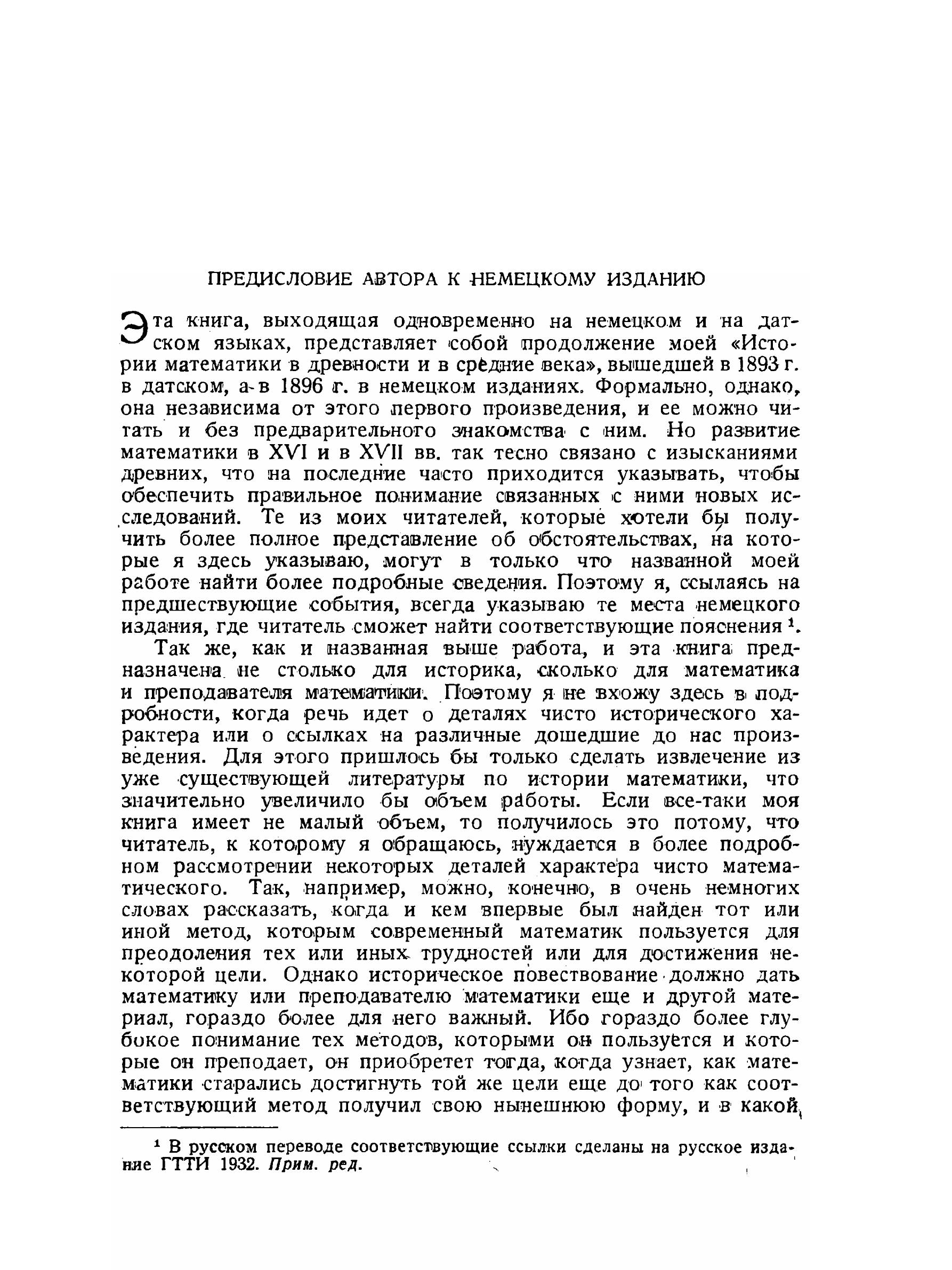 ПРЕДИСЛОВИЕ АВТОРА К НЕМЕЦКОМУ ИЗДАНИЮ

Эта книга, выходящая одновременно на немецком и на датском языках, представляет собой продолжение моей «Истории математики в древности и в средние века», вышедшей в 1893 г. в датском, а в 1896 г. в немецком изданиях. Формально, однако, она независима от этого первого произведения, и ее можно читать и без предварительного знакомства с ним. Но развитие математики в XVI и в XVII вв. так тесно связано с изысканиями древних, что на последние часто приходится указывать, чтобы обеспечить правильное понимание связанных с ними новых исследований. Те из моих читателей, которые хотели бы получить более полное представление об обстоятельствах, на которые я здесь указываю, могут в только что названной моей работе найти более подробные сведения. Поэтому я, ссылаясь на предшествующие события, всегда указываю те места немецкого издания, где читатель сможет найти соответствующие пояснения $^1$.

Так же, как и названная выше работа, и эта книга предназначена не столько для историка, сколько для математика и преподавателя математики. Поэтому я не вхожу здесь в подробности, когда речь идет о деталях чисто исторического характера или о ссылках на различные дошедшие до нас произведения. Для этого пришлось бы только сделать извлечение из уже существующей литературы по истории математики, что значительно увеличило бы объем работы. Если все-таки моя книга имеет не малый объем, то получилось это потому, что читатель, к которому я обращаюсь, нуждается в более подробном рассмотрении некоторых деталей характера чисто математического. Так, например, можно, конечно, в очень немногих словах рассказать, когда и кем впервые был найден тот или иной метод, которым современный математик пользуется для преодоления тех или иных трудностей или для достижения некоторой цели. Однако историческое повествование должно дать математику или преподавателю математики еще и другой материал, гораздо более для него важный. Ибо гораздо более глубокое понимание тех методов, которыми он пользуется и которые он преподает, он приобретет тогда, когда узнает, как математики старались достигнуть той же цели еще до того как соответствующий метод получил свою нынешнюю форму, и в какой

$^1$ В русском переводе соответствующие ссылки сделаны на русское издание ГТТИ 1932. Прим. ред.